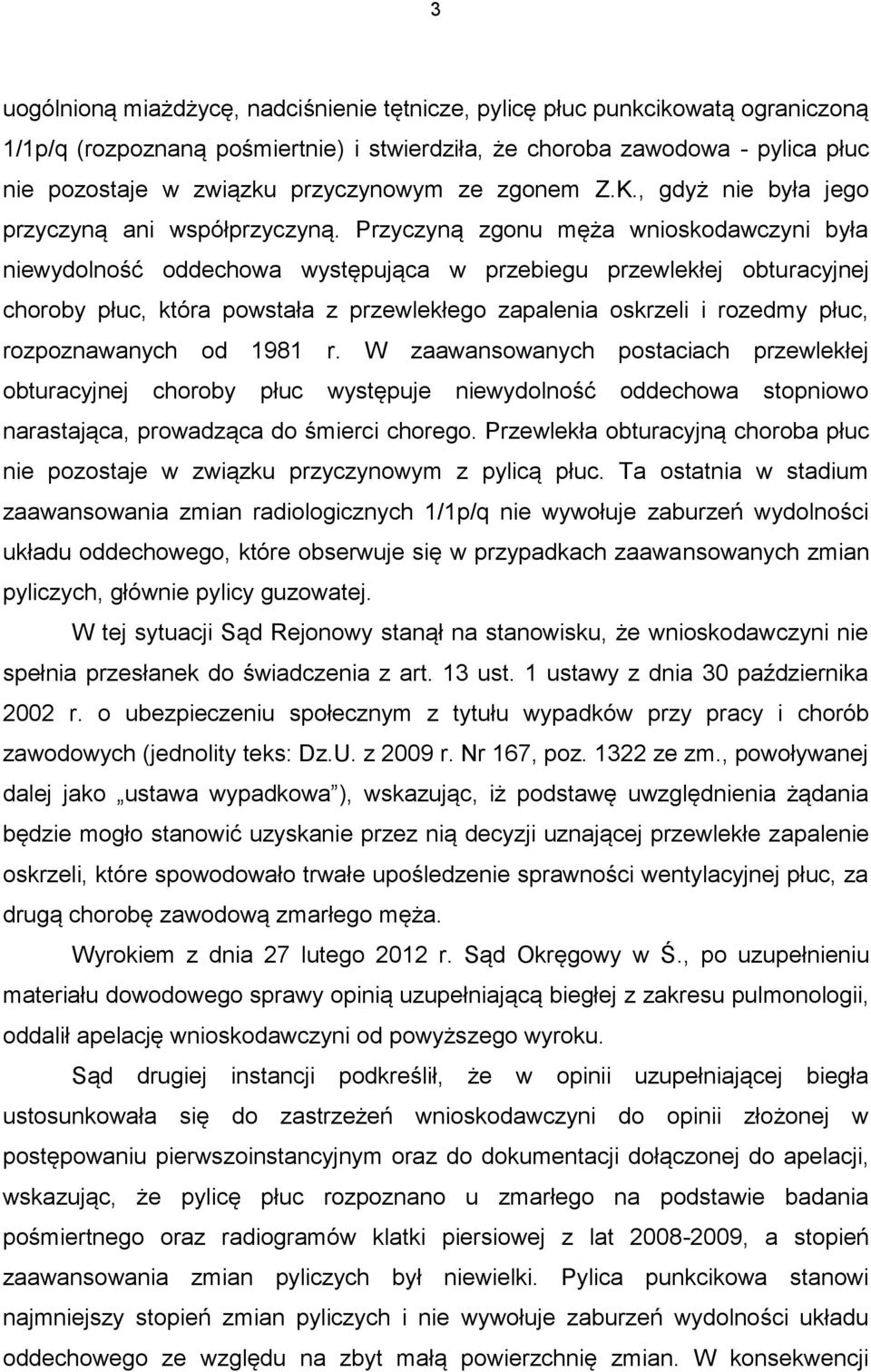 3

uogólnioną miażdżycę, nadciśnienie tętnicze, pylicę płuc punkcikowatą ograniczoną 1/1p/q (rozpoznaną pośmiertnie) i stwierdziła, że choroba zawodowa - pylica płuc nie pozostaje w związku przyczynowym ze zgonem Z.K., gdyż nie była jego przyczyną ani współprzyczyną. Przyczyną zgonu męża wnioskodawczyni była niewydolność oddechowa występująca w przebiegu przewlekłej obturacyjnej choroby płuc, która powstała z przewlekłego zapalenia oskrzeli i rozedmy płuc, rozpoznawanych od 1981 r. W zaawansowanych postaciach przewlekłej obturacyjnej choroby płuc występuje niewydolność oddechowa stopniowo narastająca, prowadząca do śmierci chorego. Przewlekła obturacyjną choroba płuc nie pozostaje w związku przyczynowym z pylicą płuc. Ta ostatnia w stadium zaawansowania zmian radiologicznych 1/1p/q nie wywołuje zaburzeń wydolności układu oddechowego, które obserwuje się w przypadkach zaawansowanych zmian pyliczych, głównie pylicy guzowatej.

W tej sytuacji Sąd Rejonowy stanął na stanowisku, że wnioskodawczyni nie spełnia przesłanek do świadczenia z art. 13 ust. 1 ustawy z dnia 30 października 2002 r. o ubezpieczeniu społecznym z tytułu wypadków przy pracy i chorób zawodowych (jednolity teks: Dz.U. z 2009 r. Nr 167, poz. 1322 ze zm., powoływanej dalej jako „ustawa wypadkowa”), wskazując, iż podstawę uwzględnienia żądania będzie mogło stanowić uzyskanie przez nią decyzji uznającej przewlekłe zapalenie oskrzeli, które spowodowało trwałe upośledzenie sprawności wentylacyjnej płuc, za drugą chorobę zawodową zmarłego męża.

Wyrokiem z dnia 27 lutego 2012 r. Sąd Okręgowy w Ś., po uzupełnieniu materiału dowodowego sprawy opinią uzupełniającą biegłej z zakresu pulmonologii, oddalił apelację wnioskodawczyni od powyższego wyroku.

Sąd drugiej instancji podkreślił, że w opinii uzupełniającej biegła ustosunkowała się do zastrzeżeń wnioskodawczyni do opinii złożonej w postępowaniu pierwszoinstancyjnym oraz do dokumentacji dołączonej do apelacji, wskazując, że pylicę płuc rozpoznano u zmarłego na podstawie badania pośmiertnego oraz radiogramów klatki piersiowej z lat 2008-2009, a stopień zaawansowania zmian pyliczych był niewielki. Pylica punkcikowa stanowi najmniejszy stopień zmian pyliczych i nie wywołuje zaburzeń wydolności układu oddechowego ze względu na zbyt małą powierzchnię zmian. W konsekwencji